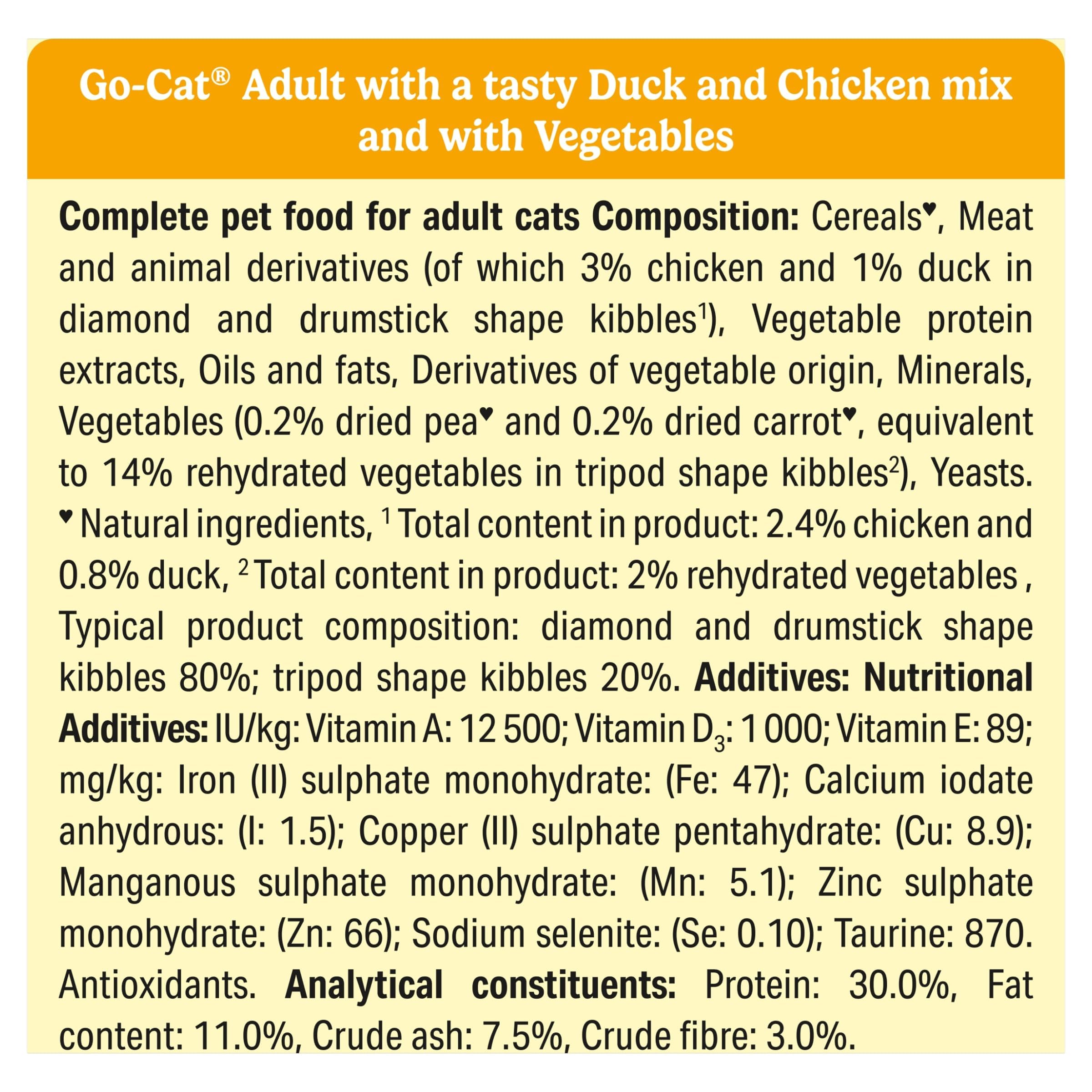 Go-Cat® Adult with a tasty Duck and Chicken mix and with Vegetables

Complete pet food for adult cats Composition: Cereals♥, Meat and animal derivatives (of which 3% chicken and 1% duck in diamond and drumstick shape kibbles$^{1}$), Vegetable protein extracts, Oils and fats, Derivatives of vegetable origin, Minerals, Vegetables (0.2% dried pea♥ and 0.2% dried carrot♥, equivalent to 14% rehydrated vegetables in tripod shape kibbles$^{2}$), Yeasts. ♥ Natural ingredients, $^{1}$ Total content in product: 2.4% chicken and 0.8% duck, $^{2}$ Total content in product: 2% rehydrated vegetables , Typical product composition: diamond and drumstick shape kibbles 80%; tripod shape kibbles 20%. Additives: Nutritional Additives: IU/kg: Vitamin A: 12 500; Vitamin $D_3$: 1 000; Vitamin E: 89; mg/kg: Iron (II) sulphate monohydrate: (Fe: 47); Calcium iodate anhydrous: (I: 1.5); Copper (II) sulphate pentahydrate: (Cu: 8.9); Manganous sulphate monohydrate: (Mn: 5.1); Zinc sulphate monohydrate: (Zn: 66); Sodium selenite: (Se: 0.10); Taurine: 870. Antioxidants. Analytical constituents: Protein: 30.0%, Fat content: 11.0%, Crude ash: 7.5%, Crude fibre: 3.0%.